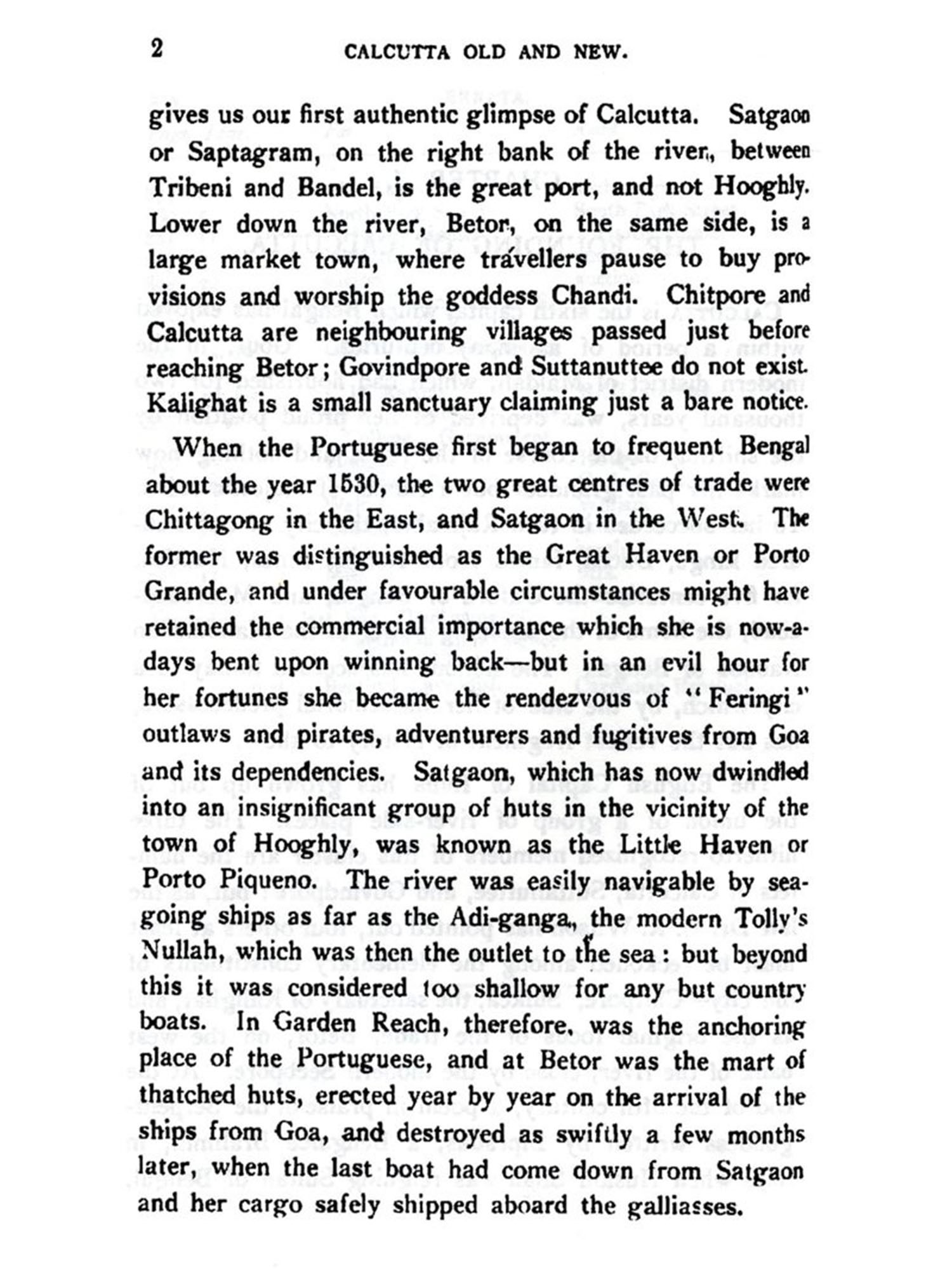 2 CALCUTTA OLD AND NEW.

gives us our first authentic glimpse of Calcutta. Satgaon or Saptagram, on the right bank of the river, between Tribeni and Bandel, is the great port, and not Hooghly. Lower down the river, Betor, on the same side, is a large market town, where travellers pause to buy provisions and worship the goddess Chandi. Chitpore and Calcutta are neighbouring villages passed just before reaching Betor; Govindpore and Suttanuttee do not exist. Kalighat is a small sanctuary claiming just a bare notice.

When the Portuguese first began to frequent Bengal about the year 1530, the two great centres of trade were Chittagong in the East, and Satgaon in the West. The former was distinguished as the Great Haven or Porto Grande, and under favourable circumstances might have retained the commercial importance which she is now-a-days bent upon winning back—but in an evil hour for her fortunes she became the rendezvous of "Feringi" outlaws and pirates, adventurers and fugitives from Goa and its dependencies. Satgaon, which has now dwindled into an insignificant group of huts in the vicinity of the town of Hooghly, was known as the Little Haven or Porto Piqueno. The river was easily navigable by sea-going ships as far as the Adi-ganga, the modern Tolly's Nullah, which was then the outlet to the sea: but beyond this it was considered too shallow for any but country boats. In Garden Reach, therefore, was the anchoring place of the Portuguese, and at Betor was the mart of thatched huts, erected year by year on the arrival of the ships from Goa, and destroyed as swiftly a few months later, when the last boat had come down from Satgaon and her cargo safely shipped aboard the galliasses.